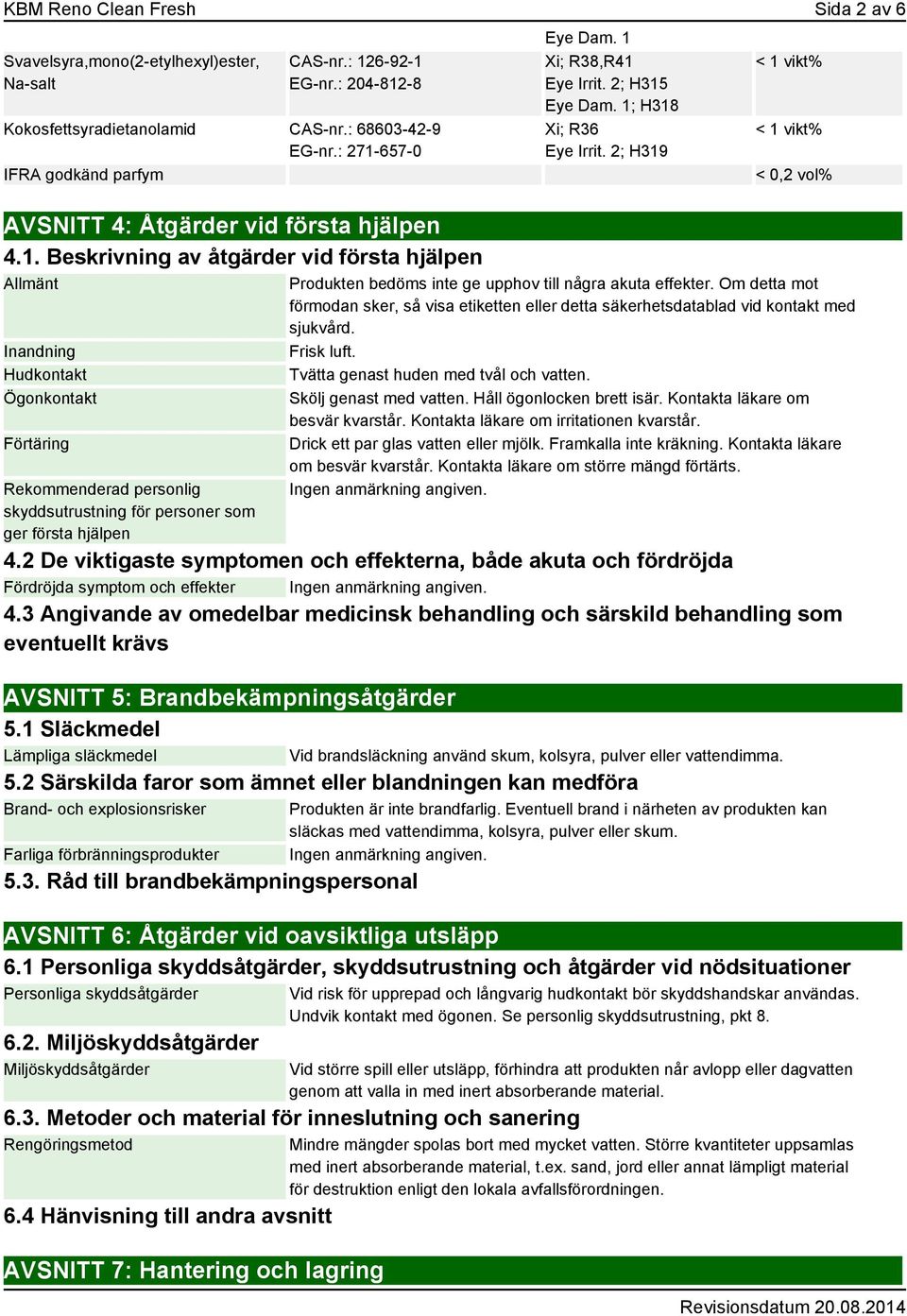 KBM Reno Clean Fresh

Sida 2 av 6

|  |  | Eye Dam. 1 |  |
|---|---|---|---|
| Svavelsyra,mono(2-etylhexyl)ester, Na-salt | CAS-nr.: 126-92-1 EG-nr.: 204-812-8 | Xi; R38,R41 Eye Irrit. 2; H315 Eye Dam. 1; H318 | < 1 vikt% |
| Kokosfettsyradietanolamid | CAS-nr.: 68603-42-9 EG-nr.: 271-657-0 | Xi; R36 Eye Irrit. 2; H319 | < 1 vikt% |
| IFRA godkänd parfym |  |  | < 0,2 vol% |

AVSNITT 4: Åtgärder vid första hjälpen

4.1. Beskrivning av åtgärder vid första hjälpen

| | |
|---|---|
| Allmänt | Produkten bedöms inte ge upphov till några akuta effekter. Om detta mot förmodan sker, så visa etiketten eller detta säkerhetsdatablad vid kontakt med sjukvård. |
| Inandning | Frisk luft. |
| Hudkontakt | Tvätta genast huden med tvål och vatten. |
| Ögonkontakt | Skölj genast med vatten. Håll ögonlocken brett isär. Kontakta läkare om besvär kvarstår. Kontakta läkare om irritationen kvarstår. |
| Förtäring | Drick ett par glas vatten eller mjölk. Framkalla inte kräkning. Kontakta läkare om besvär kvarstår. Kontakta läkare om större mängd förtärts. |
| Rekommenderad personlig skyddsutrustning för personer som ger första hjälpen | Ingen anmärkning angiven. |

4.2 De viktigaste symptomen och effekterna, både akuta och fördröjda

| | |
|---|---|
| Fördröjda symptom och effekter | Ingen anmärkning angiven. |

4.3 Angivande av omedelbar medicinsk behandling och särskild behandling som eventuellt krävs

AVSNITT 5: Brandbekämpningsåtgärder

5.1 Släckmedel

| | |
|---|---|
| Lämpliga släckmedel | Vid brandsläckning använd skum, kolsyra, pulver eller vattendimma. |

5.2 Särskilda faror som ämnet eller blandningen kan medföra

| | |
|---|---|
| Brand- och explosionsrisker | Produkten är inte brandfarlig. Eventuell brand i närheten av produkten kan släckas med vattendimma, kolsyra, pulver eller skum. |
| Farliga förbränningsprodukter | Ingen anmärkning angiven. |

5.3. Råd till brandbekämpningspersonal

AVSNITT 6: Åtgärder vid oavsiktliga utsläpp

6.1 Personliga skyddsåtgärder, skyddsutrustning och åtgärder vid nödsituationer

| | |
|---|---|
| Personliga skyddsåtgärder | Vid risk för upprepad och långvarig hudkontakt bör skyddshandskar användas. Undvik kontakt med ögonen. Se personlig skyddsutrustning, pkt 8. |

6.2. Miljöskyddsåtgärder

| | |
|---|---|
| Miljöskyddsåtgärder | Vid större spill eller utsläpp, förhindra att produkten når avlopp eller dagvatten genom att valla in med inert absorberande material. |

6.3. Metoder och material för inneslutning och sanering

| | |
|---|---|
| Rengöringsmetod | Mindre mängder spolas bort med mycket vatten. Större kvantiteter uppsamlas med inert absorberande material, t.ex. sand, jord eller annat lämpligt material för destruktion enligt den lokala avfallsförordningen. |

6.4 Hänvisning till andra avsnitt

AVSNITT 7: Hantering och lagring

Revisionsdatum 20.08.2014